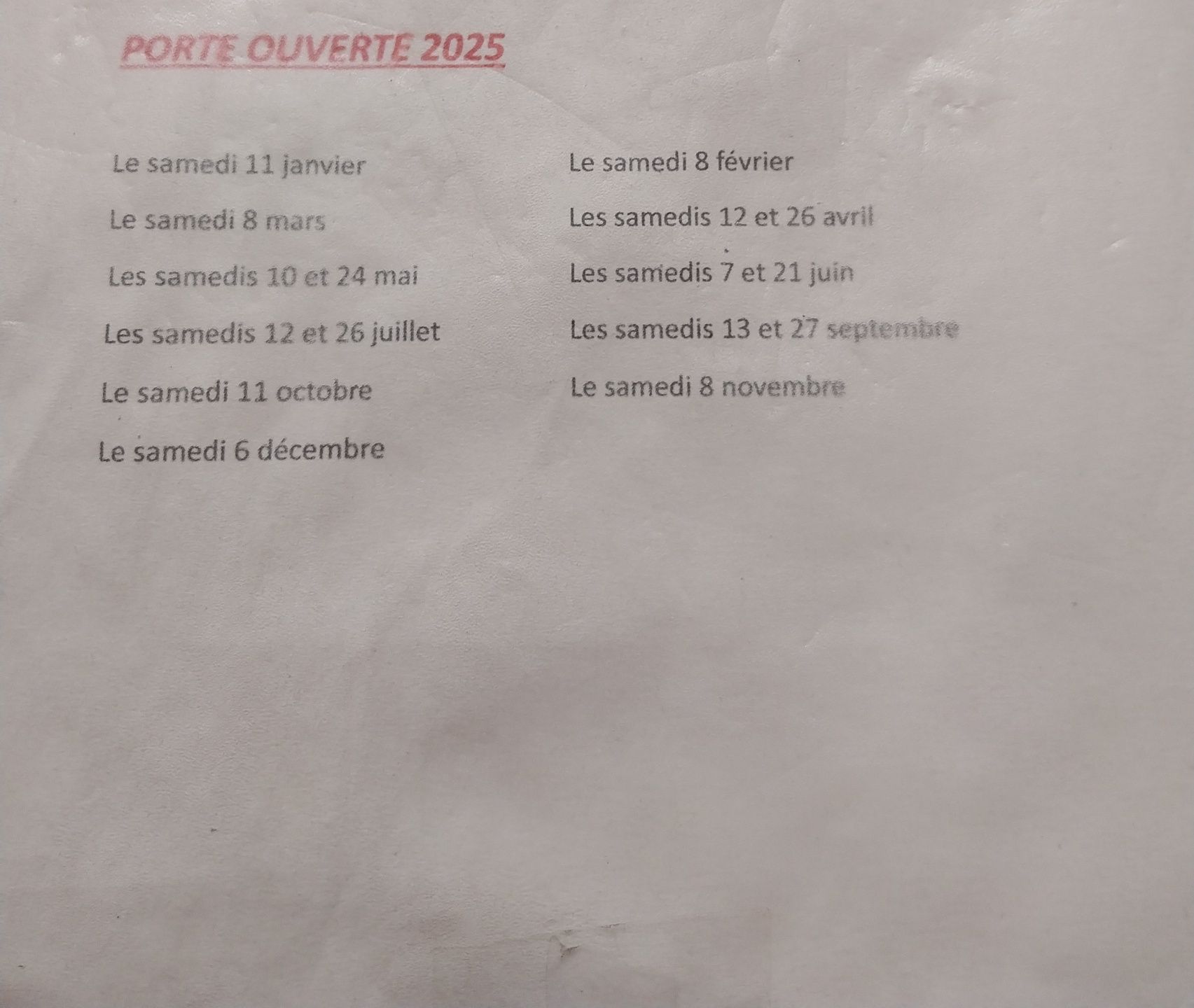 PORTE OUVERTE 2025

Le samedi 11 janvier

Le samedi 8 mars

Les samedis 10 et 24 mai

Les samedis 12 et 26 juillet

Le samedi 11 octobre

Le samedi 6 décembre

Le samedi 8 février

Les samedis 12 et 26 avril

Les samedis 7 et 21 juin

Les samedis 13 et 27 septembre

Le samedi 8 novembre